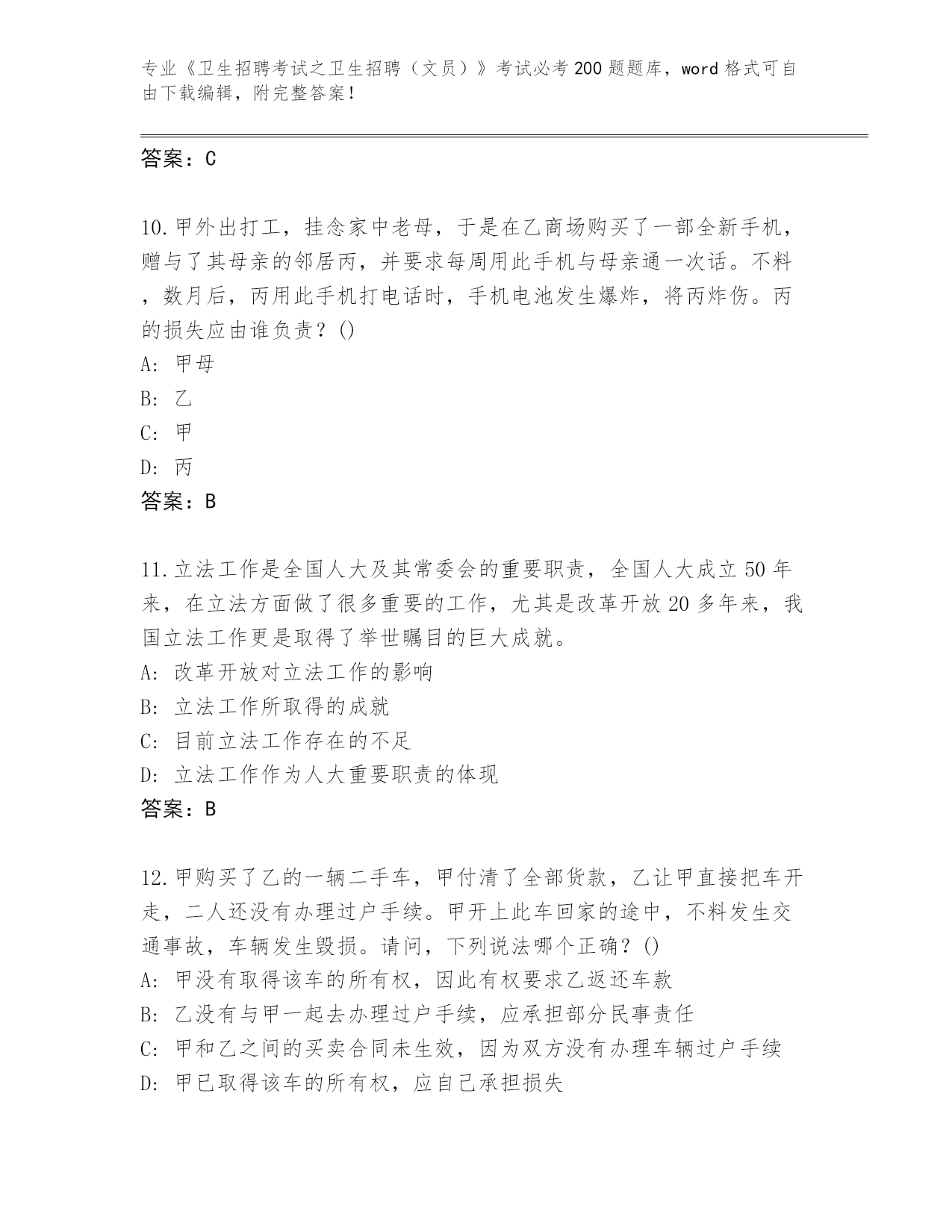 专业《卫生招聘考试之卫生招聘（文员）》考试必考200题题库，word格式可自由下载编辑，附完整答案！

答案：C

10.甲外出打工，挂念家中老母，于是在乙商场购买了一部全新手机，赠与了其母亲的邻居丙，并要求每周用此手机与母亲通一次话。不料，数月后，丙用此手机打电话时，手机电池发生爆炸，将丙炸伤。丙的损失应由谁负责？()
A: 甲母
B: 乙
C: 甲
D: 丙
答案：B

11.立法工作是全国人大及其常委会的重要职责，全国人大成立50年来，在立法方面做了很多重要的工作，尤其是改革开放20多年来，我国立法工作更是取得了举世瞩目的巨大成就。
A: 改革开放对立法工作的影响
B: 立法工作所取得的成就
C: 目前立法工作存在的不足
D: 立法工作作为人大重要职责的体现
答案：B

12.甲购买了乙的一辆二手车，甲付清了全部货款，乙让甲直接把车开走，二人还没有办理过户手续。甲开上此车回家的途中，不料发生交通事故，车辆发生毁损。请问，下列说法哪个正确？()
A: 甲没有取得该车的所有权，因此有权要求乙返还车款
B: 乙没有与甲一起去办理过户手续，应承担部分民事责任
C: 甲和乙之间的买卖合同未生效，因为双方没有办理车辆过户手续
D: 甲已取得该车的所有权，应自己承担损失